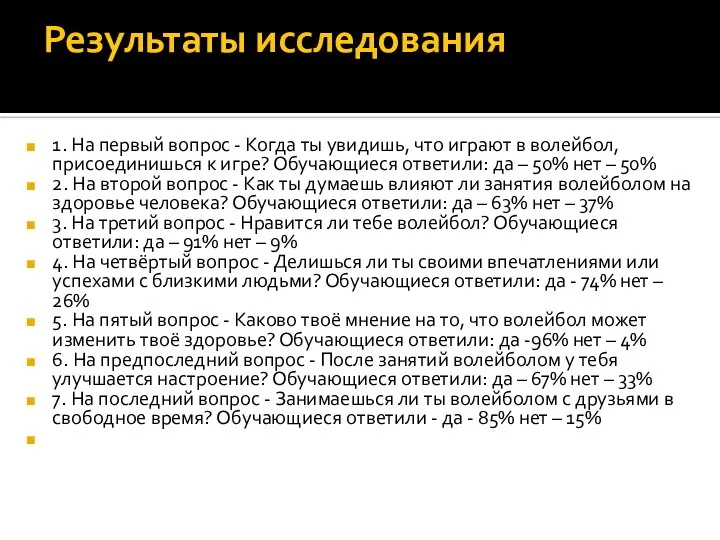 Результаты исследования

1. На первый вопрос - Когда ты увидишь, что играют в волейбол, присоединишься к игре? Обучающиеся ответили: да – 50% нет – 50%

2. На второй вопрос - Как ты думаешь влияют ли занятия волейболом на здоровье человека? Обучающиеся ответили: да – 63% нет – 37%

3. На третий вопрос - Нравится ли тебе волейбол? Обучающиеся ответили: да – 91% нет – 9%

4. На четвёртый вопрос - Делишься ли ты своими впечатлениями или успехами с близкими людьми? Обучающиеся ответили: да - 74% нет – 26%

5. На пятый вопрос - Каково твоё мнение на то, что волейбол может изменить твоё здоровье? Обучающиеся ответили: да -96% нет – 4%

6. На предпоследний вопрос - После занятий волейболом у тебя улучшается настроение? Обучающиеся ответили: да – 67% нет – 33%

7. На последний вопрос - Занимаешься ли ты волейболом с друзьями в свободное время? Обучающиеся ответили - да - 85% нет – 15%